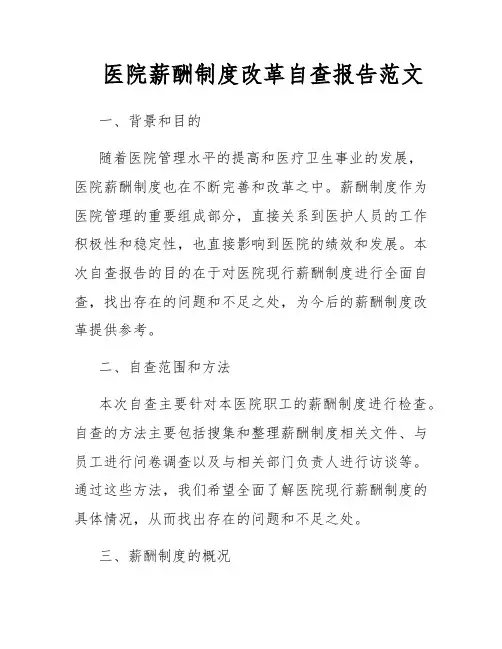 医院薪酬制度改革自查报告范文

一、背景和目的

随着医院管理水平的提高和医疗卫生事业的发展，医院薪酬制度也在不断完善和改革之中。薪酬制度作为医院管理的重要组成部分，直接关系到医护人员的工作积极性和稳定性，也直接影响到医院的绩效和发展。本次自查报告的目的在于对医院现行薪酬制度进行全面自查，找出存在的问题和不足之处，为今后的薪酬制度改革提供参考。

二、自查范围和方法

本次自查主要针对本医院职工的薪酬制度进行检查。自查的方法主要包括搜集和整理薪酬制度相关文件、与员工进行问卷调查以及与相关部门负责人进行访谈等。通过这些方法，我们希望全面了解医院现行薪酬制度的具体情况，从而找出存在的问题和不足之处。

三、薪酬制度的概况